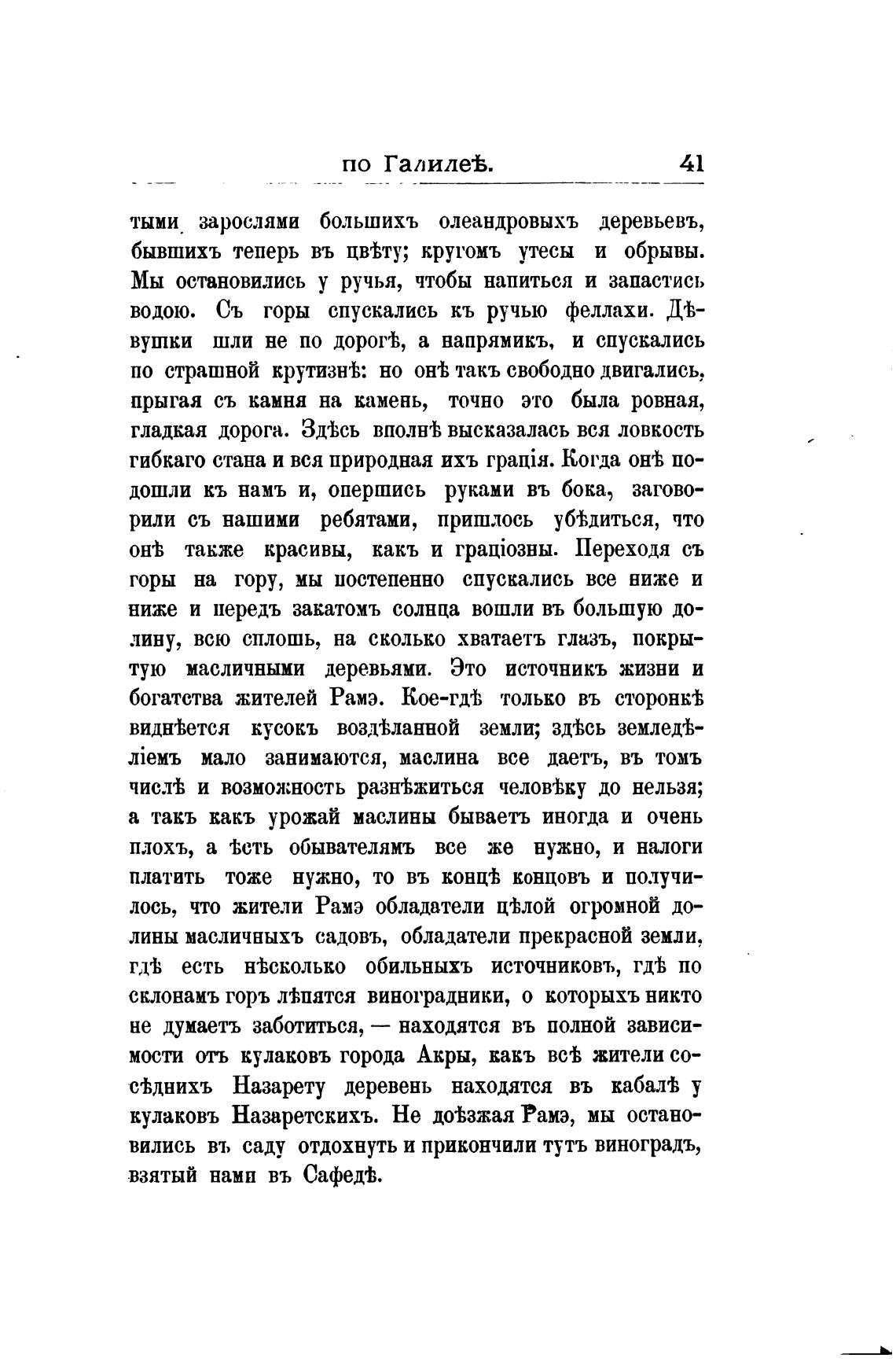 по Галилеѣ. 41

тыми зарослями большихъ олеандровыхъ деревьевъ, бывшихъ теперь въ цвѣту; кругомъ утесы и обрывы. Мы остановились у ручья, чтобы напиться и запастись водою. Съ горы спускались къ ручью феллахи. Дѣвушки шли не по дорогѣ, а напрямикъ, и спускались по страшной крутизнѣ: но онѣ такъ свободно двигались, прыгая съ камня на камень, точно это была ровная, гладкая дорога. Здѣсь вполнѣ высказалась вся ловкость гибкаго стана и вся природная ихъ грація. Когда онѣ подошли къ намъ и, опершись руками въ бока, заговорили съ нашими ребятами, пришлось убѣдиться, что онѣ также красивы, какъ и граціозны. Переходя съ горы на гору, мы постепенно спускались все ниже и ниже и передъ закатомъ солнца вошли въ большую долину, всю сплошь, на сколько хватаетъ глазъ, покрытую масличными деревьями. Это источникъ жизни и богатства жителей Рамэ. Кое-гдѣ только въ сторонкѣ виднѣется кусокъ воздѣланной земли; здѣсь земледѣліемъ мало занимаются, маслина все даетъ, въ томъ числѣ и возможность разнѣжиться человѣку до нельзя; а такъ какъ урожай маслины бываетъ иногда и очень плохъ, а ѣсть обывателямъ все же нужно, и налоги платить тоже нужно, то въ концѣ концовъ и получилось, что жители Рамэ обладатели цѣлой огромной долины масличныхъ садовъ, обладатели прекрасной земли, гдѣ есть нѣсколько обильныхъ источниковъ, гдѣ по склонамъ горъ лѣпятся виноградники, о которыхъ никто не думаетъ заботиться, — находятся въ полной зависимости отъ кулаковъ города Акры, какъ всѣ жители сосѣднихъ Назарету деревень находятся въ кабалѣ у кулаковъ Назаретскихъ. Не доѣзжая Рамэ, мы остановились въ саду отдохнуть и прикончили тутъ виноградъ, взятый нами въ Сафедѣ.